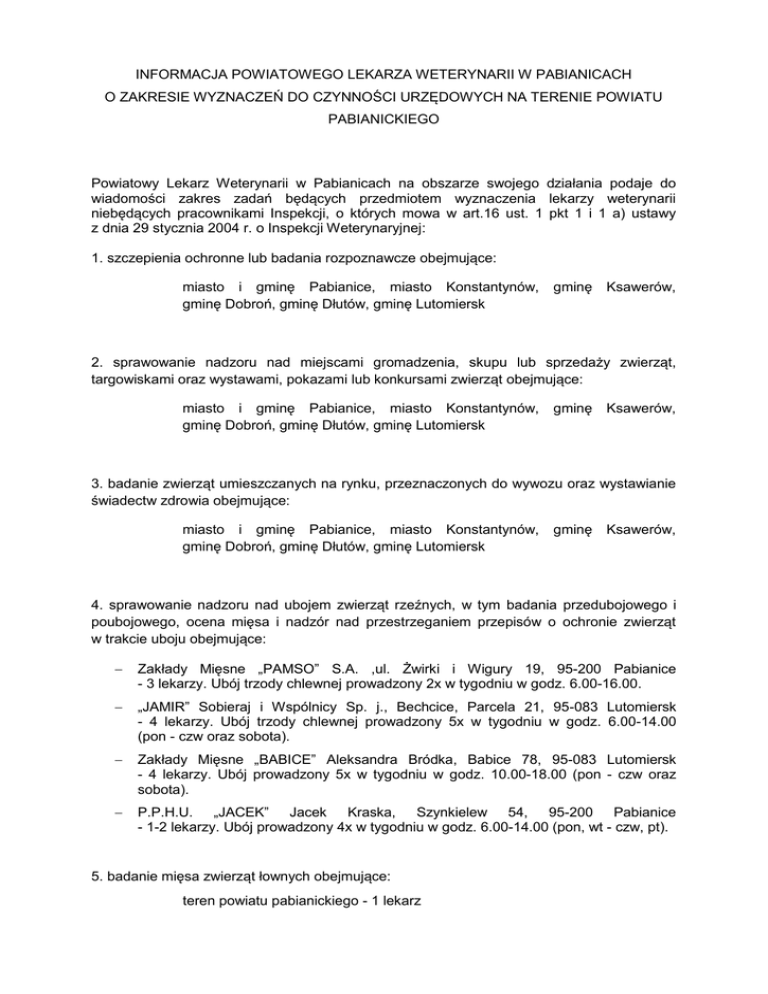 INFORMACJA POWIATOWEGO LEKARZA WETERYNARII W PABIANICACH
O ZAKRESIE WYZNACZEŃ DO CZYNNOŚCI URZĘDOWYCH NA TERENIE POWIATU PABIANICKIEGO

Powiatowy Lekarz Weterynarii w Pabianicach na obszarze swojego działania podaje do wiadomości zakres zadań będących przedmiotem wyznaczenia lekarzy weterynarii niebędących pracownikami Inspekcji, o których mowa w art.16 ust. 1 pkt 1 i 1 a) ustawy z dnia 29 stycznia 2004 r. o Inspekcji Weterynaryjnej:

1. szczepienia ochronne lub badania rozpoznawcze obejmujące:

miasto i gminę Pabianice, miasto Konstantynów, gminę Ksawerów, gminę Dobroń, gminę Dłutów, gminę Lutomiersk

2. sprawowanie nadzoru nad miejscami gromadzenia, skupu lub sprzedaży zwierząt, targowiskami oraz wystawami, pokazami lub konkursami zwierząt obejmujące:

miasto i gminę Pabianice, miasto Konstantynów, gminę Ksawerów, gminę Dobroń, gminę Dłutów, gminę Lutomiersk

3. badanie zwierząt umieszczanych na rynku, przeznaczonych do wywozu oraz wystawianie świadectw zdrowia obejmujące:

miasto i gminę Pabianice, miasto Konstantynów, gminę Ksawerów, gminę Dobroń, gminę Dłutów, gminę Lutomiersk

4. sprawowanie nadzoru nad ubojem zwierząt rzeźnych, w tym badania przedubojowego i poubojowego, ocena mięsa i nadzór nad przestrzeganiem przepisów o ochronie zwierząt w trakcie uboju obejmujące:

– Zakłady Mięsne „PAMSO” S.A. ,ul. Żwirki i Wigury 19, 95-200 Pabianice - 3 lekarzy. Ubój trzody chlewnej prowadzony 2x w tygodniu w godz. 6.00-16.00.
– „JAMIR” Sobieraj i Wspólnicy Sp. j., Bechcice, Parcela 21, 95-083 Lutomiersk - 4 lekarzy. Ubój trzody chlewnej prowadzony 5x w tygodniu w godz. 6.00-14.00 (pon - czw oraz sobota).
– Zakłady Mięsne „BABICE” Aleksandra Bródka, Babice 78, 95-083 Lutomiersk - 4 lekarzy. Ubój prowadzony 5x w tygodniu w godz. 10.00-18.00 (pon - czw oraz sobota).
– P.P.H.U. „JACEK” Jacek Kraska, Szynkielew 54, 95-200 Pabianice - 1-2 lekarzy. Ubój prowadzony 4x w tygodniu w godz. 6.00-14.00 (pon, wt - czw, pt).

5. badanie mięsa zwierząt łownych obejmujące:

teren powiatu pabianickiego - 1 lekarz